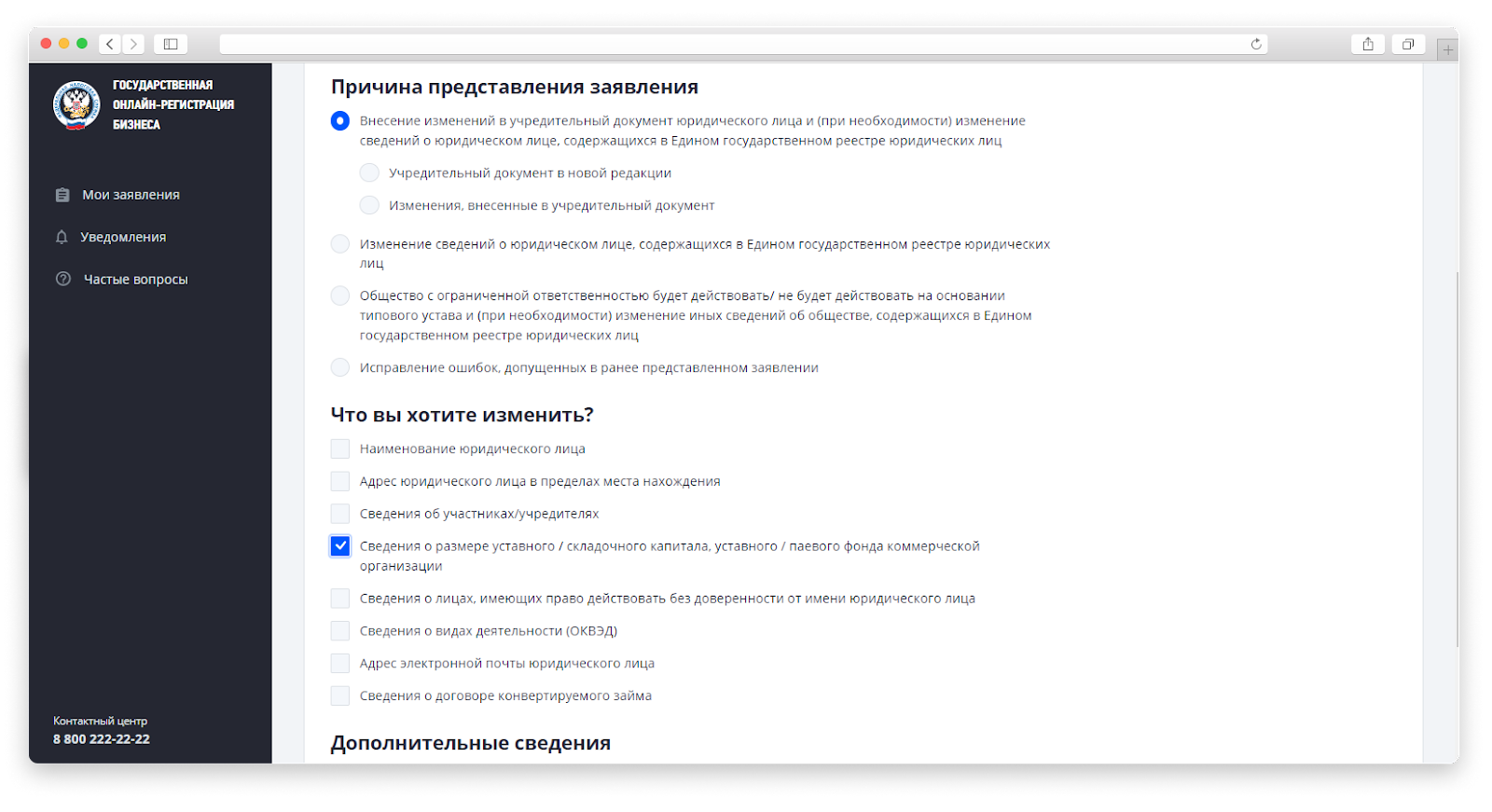 ГОСУДАРСТВЕННАЯ ОНЛАЙН-РЕГИСТРАЦИЯ БИЗНЕСА

Мои заявления

Уведомления

Частые вопросы

Контактный центр
8 800 222-22-22

Причина представления заявления

Внесение изменений в учредительный документ юридического лица и (при необходимости) изменение сведений о юридическом лице, содержащихся в Едином государственном реестре юридических лиц

Учредительный документ в новой редакции

Изменения, внесенные в учредительный документ

Изменение сведений о юридическом лице, содержащихся в Едином государственном реестре юридических лиц

Общество с ограниченной ответственностью будет действовать/ не будет действовать на основании типового устава и (при необходимости) изменение иных сведений об обществе, содержащихся в Едином государственном реестре юридических лиц

Исправление ошибок, допущенных в ранее представленном заявлении

Что вы хотите изменить?

Наименование юридического лица

Адрес юридического лица в пределах места нахождения

Сведения об участниках/учредителях

Сведения о размере уставного / складочного капитала, уставного / паевого фонда коммерческой организации

Сведения о лицах, имеющих право действовать без доверенности от имени юридического лица

Сведения о видах деятельности (ОКВЭД)

Адрес электронной почты юридического лица

Сведения о договоре конвертируемого займа

Дополнительные сведения